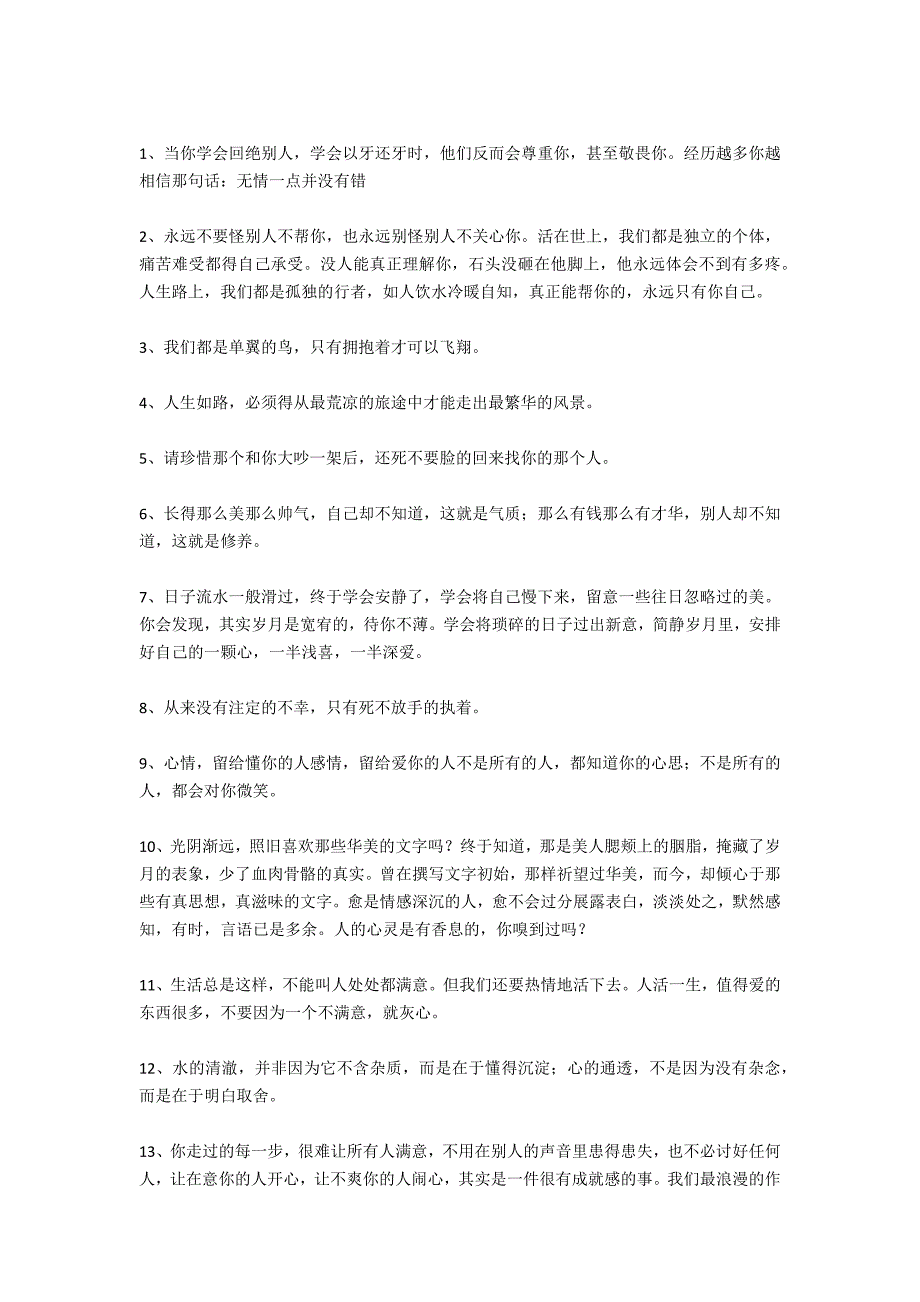 1、当你学会回绝别人，学会以牙还牙时，他们反而会尊重你，甚至敬畏你。经历越多你越相信那句话：无情一点并没有错

2、永远不要怪别人不帮你，也永远别怪别人不关心你。活在世上，我们都是独立的个体，痛苦难受都得自己承受。没人能真正理解你，石头没砸在他脚上，他永远体会不到有多疼。人生路上，我们都是孤独的行者，如人饮水冷暖自知，真正能帮你的，永远只有你自己。

3、我们都是单翼的鸟，只有拥抱着才可以飞翔。

4、人生如路，必须得从最荒凉的旅途中才能走出最繁华的风景。

5、请珍惜那个和你大吵一架后，还死不要脸的回来找你的那个人。

6、长得那么美那么帅气，自己却不知道，这就是气质；那么有钱那么有才华，别人却不知道，这就是修养。

7、日子流水一般滑过，终于学会安静了，学会将自己慢下来，留意一些往日忽略过的美。你会发现，其实岁月是宽宥的，待你不薄。学会将琐碎的日子过出新意，简静岁月里，安排好自己的一颗心，一半浅喜，一半深爱。

8、从来没有注定的不幸，只有死不放手的执着。

9、心情，留给懂你的人感情，留给爱你的人不是所有的人，都知道你的心思；不是所有的人，都会对你微笑。

10、光阴渐远，照旧喜欢那些华美的文字吗？终于知道，那是美人腮颊上的胭脂，掩藏了岁月的表象，少了血肉骨骼的真实。曾在撰写文字初始，那样祈望过华美，而今，却倾心于那些有真思想，真滋味的文字。愈是情感深沉的人，愈不会过分展露表白，淡淡处之，默然感知，有时，言语已是多余。人的心灵是有香息的，你嗅到过吗？

11、生活总是这样，不能叫人处处都满意。但我们还要热情地活下去。人活一生，值得爱的东西很多，不要因为一个不满意，就灰心。

12、水的清澈，并非因为它不含杂质，而是在于懂得沉淀；心的通透，不是因为没有杂念，而是在于明白取舍。

13、你走过的每一步，很难让所有人满意，不用在别人的声音里患得患失，也不必讨好任何人，让在意你的人开心，让不爽你的人闹心，其实是一件很有成就感的事。我们最浪漫的作